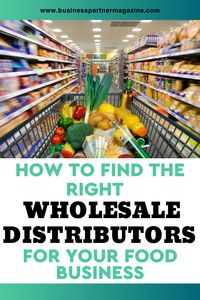 www.businesspartnermagazine.com

HOW TO FIND THE RIGHT WHOLESALE DISTRIBUTORS FOR YOUR FOOD BUSINESS